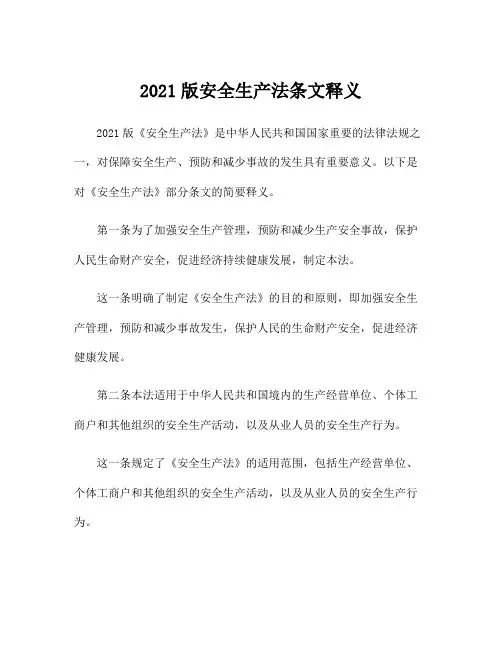 2021 版安全生产法条文释义

2021 版《安全生产法》是中华人民共和国国家重要的法律法规之一，对保障安全生产、预防和减少事故的发生具有重要意义。以下是对《安全生产法》部分条文的简要释义。

第一条为了加强安全生产管理，预防和减少生产安全事故，保护人民生命财产安全，促进经济持续健康发展，制定本法。

这一条明确了制定《安全生产法》的目的和原则，即加强安全生产管理，预防和减少事故发生，保护人民的生命财产安全，促进经济健康发展。

第二条本法适用于中华人民共和国境内的生产经营单位、个体工商户和其他组织的安全生产活动，以及从业人员的安全生产行为。

这一条规定了《安全生产法》的适用范围，包括生产经营单位、个体工商户和其他组织的安全生产活动，以及从业人员的安全生产行为。